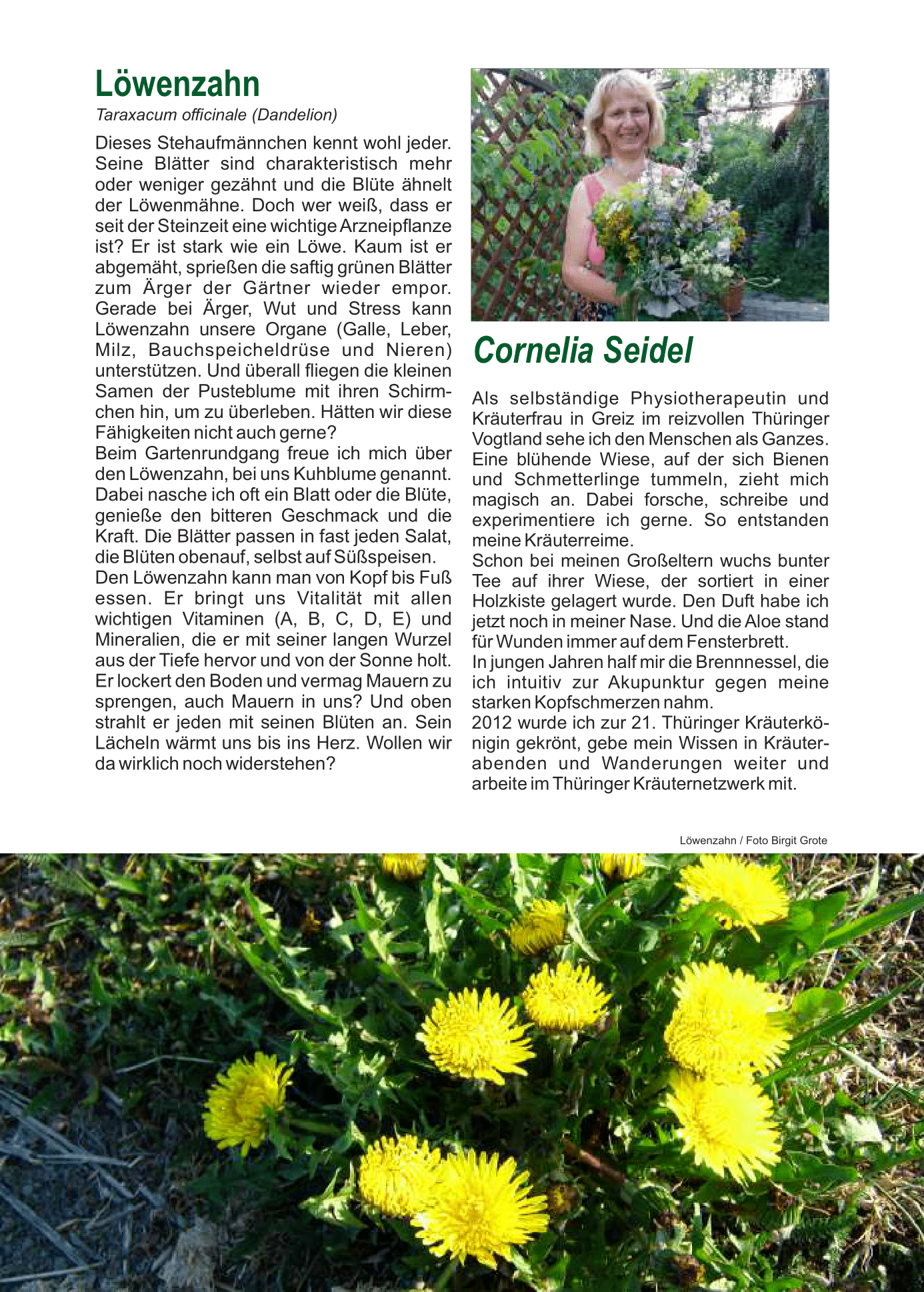 Löwenzahn

Taraxacum officinale (Dandelion)

Dieses Stehaufmännchen kennt wohl jeder. Seine Blätter sind charakteristisch mehr oder weniger gezähnt und die Blüte ähnelt der Löwenmähne. Doch wer weiß, dass er seit der Steinzeit eine wichtige Arzneipflanze ist? Er ist stark wie ein Löwe. Kaum ist er abgemäht, sprießen die saftig grünen Blätter zum Ärger der Gärtner wieder empor. Gerade bei Ärger, Wut und Stress kann Löwenzahn unsere Organe (Galle, Leber, Milz, Bauchspeicheldrüse und Nieren) unterstützen. Und überall fliegen die kleinen Samen der Pusteblume mit ihren Schirmchen hin, um zu überleben. Hätten wir diese Fähigkeiten nicht auch gerne?
Beim Gartenrundgang freue ich mich über den Löwenzahn, bei uns Kuhblume genannt. Dabei nasche ich oft ein Blatt oder die Blüte, genieße den bitteren Geschmack und die Kraft. Die Blätter passen in fast jeden Salat, die Blüten obenauf, selbst auf Süßspeisen.
Den Löwenzahn kann man von Kopf bis Fuß essen. Er bringt uns Vitalität mit allen wichtigen Vitaminen (A, B, C, D, E) und Mineralien, die er mit seiner langen Wurzel aus der Tiefe hervor und von der Sonne holt. Er lockert den Boden und vermag Mauern zu sprengen, auch Mauern in uns? Und oben strahlt er jeden mit seinen Blüten an. Sein Lächeln wärmt uns bis ins Herz. Wollen wir da wirklich noch widerstehen?

Cornelia Seidel

Als selbständige Physiotherapeutin und Kräuterfrau in Greiz im reizvollen Thüringer Vogtland sehe ich den Menschen als Ganzes. Eine blühende Wiese, auf der sich Bienen und Schmetterlinge tummeln, zieht mich magisch an. Dabei forsche, schreibe und experimentiere ich gerne. So entstanden meine Kräuterreime.
Schon bei meinen Großeltern wuchs bunter Tee auf ihrer Wiese, der sortiert in einer Holzkiste gelagert wurde. Den Duft habe ich jetzt noch in meiner Nase. Und die Aloe stand für Wunden immer auf dem Fensterbrett.
In jungen Jahren half mir die Brennnessel, die ich intuitiv zur Akupunktur gegen meine starken Kopfschmerzen nahm.
2012 wurde ich zur 21. Thüringer Kräuterkönigin gekrönt, gebe mein Wissen in Kräuterabenden und Wanderungen weiter und arbeite im Thüringer Kräuternetzwerk mit.

Löwenzahn / Foto Birgit Grote